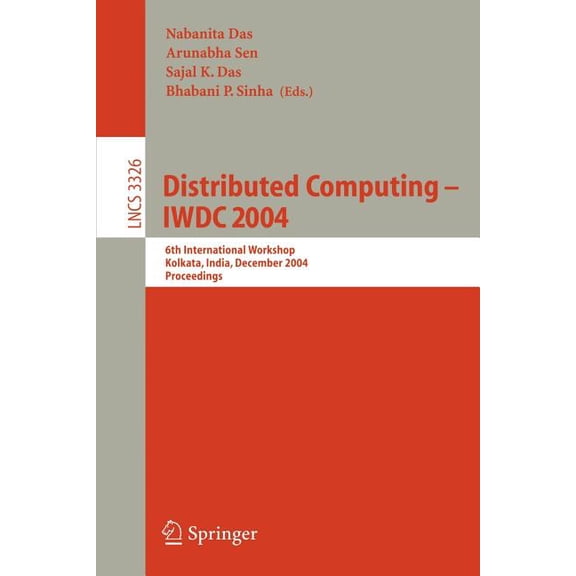 Nabanita Das
Arunabha Sen
Sajal K. Das
Bhabani P. Sinha (Eds.)

LNCS 3326

Distributed Computing – IWDC 2004

6th International Workshop
Kolkata, India, December 2004
Proceedings

Springer